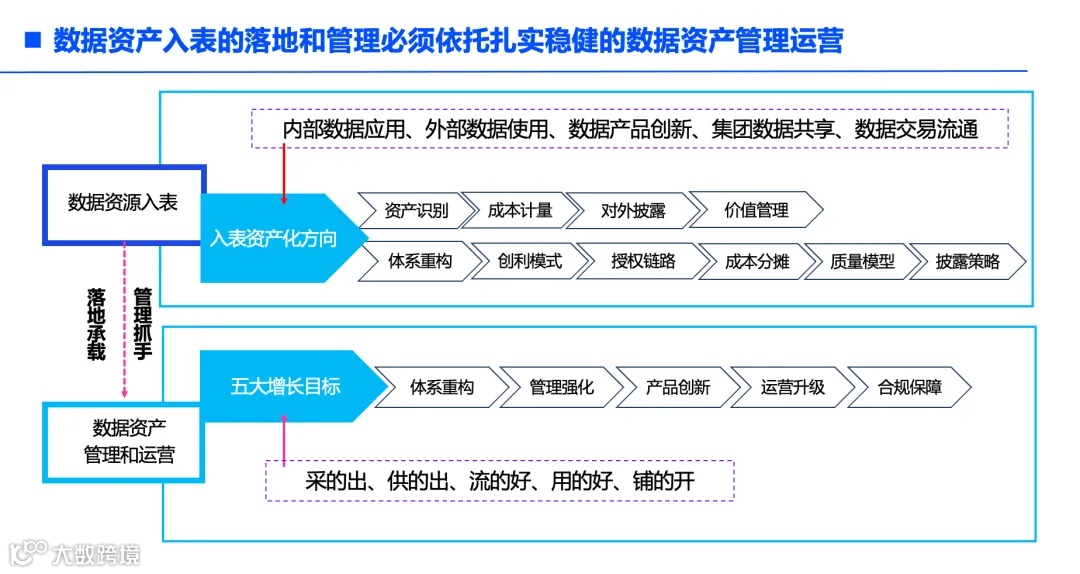 ■ 数据资产入表的落地和管理必须依托扎实稳健的数据资产管理运营

内部数据应用、外部数据使用、数据产品创新、集团数据共享、数据交易流通

数据资源入表

入表资产化方向

资产识别
成本计量
对外披露
价值管理

体系重构
创利模式
授权链路
成本分摊
质量模型
披露策略

落地承载

管理抓手

五大增长目标

体系重构
管理强化
产品创新
运营升级
合规保障

数据资产管理和运营

采的出、供的出、流的好、用的好、铺的开

大数跨境